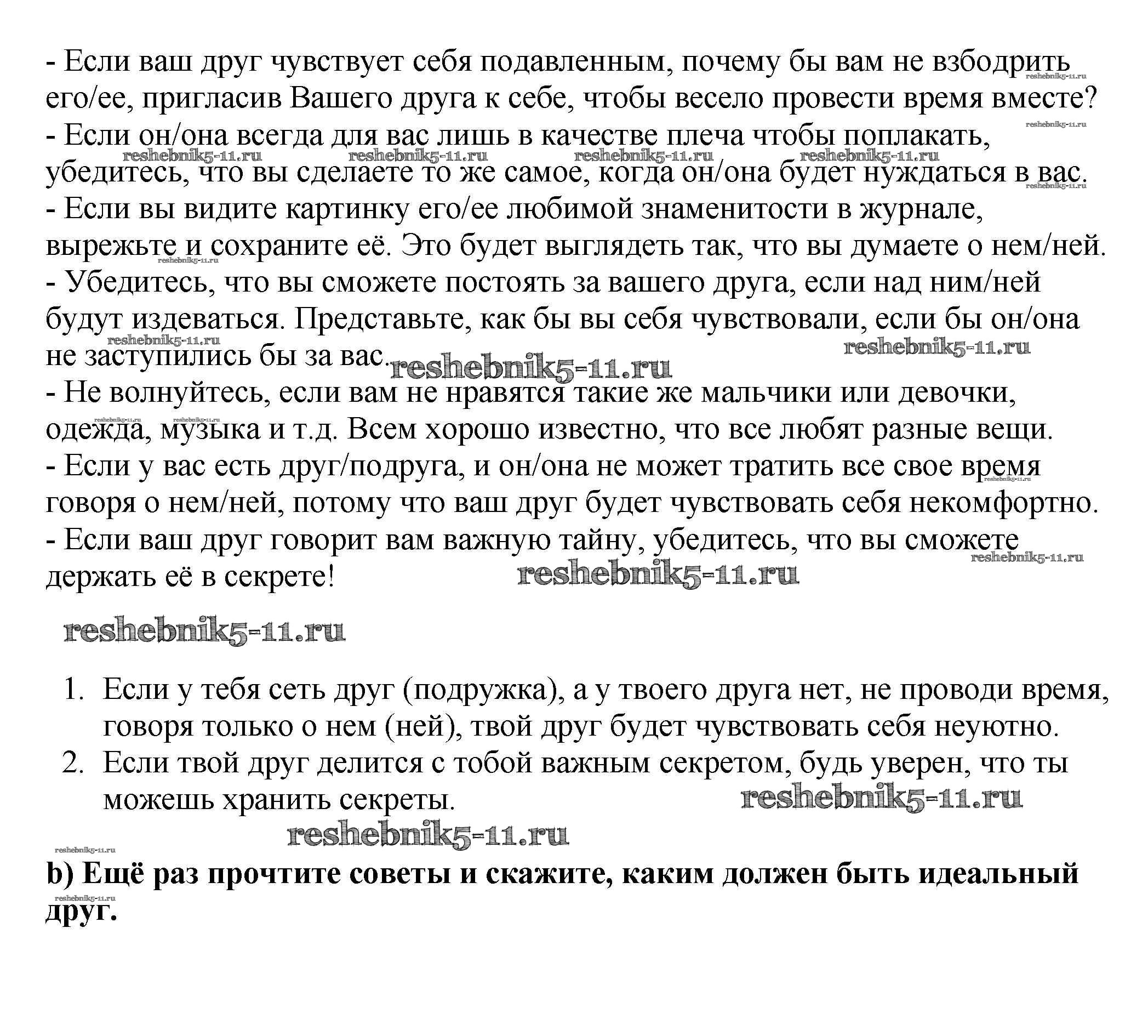 - Если ваш друг чувствует себя подавленным, почему бы вам не взбодрить его/ее, пригласив Вашего друга к себе, чтобы весело провести время вместе?
- Если он/она всегда для вас лишь в качестве плеча чтобы поплакать, убедитесь, что вы сделаете то же самое, когда он/она будет нуждаться в вас.
- Если вы видите картинку его/ее любимой знаменитости в журнале, вырежьте и сохраните её. Это будет выглядеть так, что вы думаете о нем/ней.
- Убедитесь, что вы сможете постоять за вашего друга, если над ним/ней будут издеваться. Представьте, как бы вы себя чувствовали, если бы он/она не заступились бы за вас.
- Не волнуйтесь, если вам не нравятся такие же мальчики или девочки, одежда, музыка и т.д. Всем хорошо известно, что все любят разные вещи.
- Если у вас есть друг/подруга, и он/она не может тратить все свое время говоря о нем/ней, потому что ваш друг будет чувствовать себя некомфортно.
- Если ваш друг говорит вам важную тайну, убедитесь, что вы сможете держать её в секрете!

reshebnik5-11.ru

1. Если у тебя сеть друг (подружка), а у твоего друга нет, не проводи время, говоря только о нем (ней), твой друг будет чувствовать себя неуютно.
2. Если твой друг делится с тобой важным секретом, будь уверен, что ты можешь хранить секреты.

reshebnik5-11.ru

b) Ещё раз прочтите советы и скажите, каким должен быть идеальный друг.